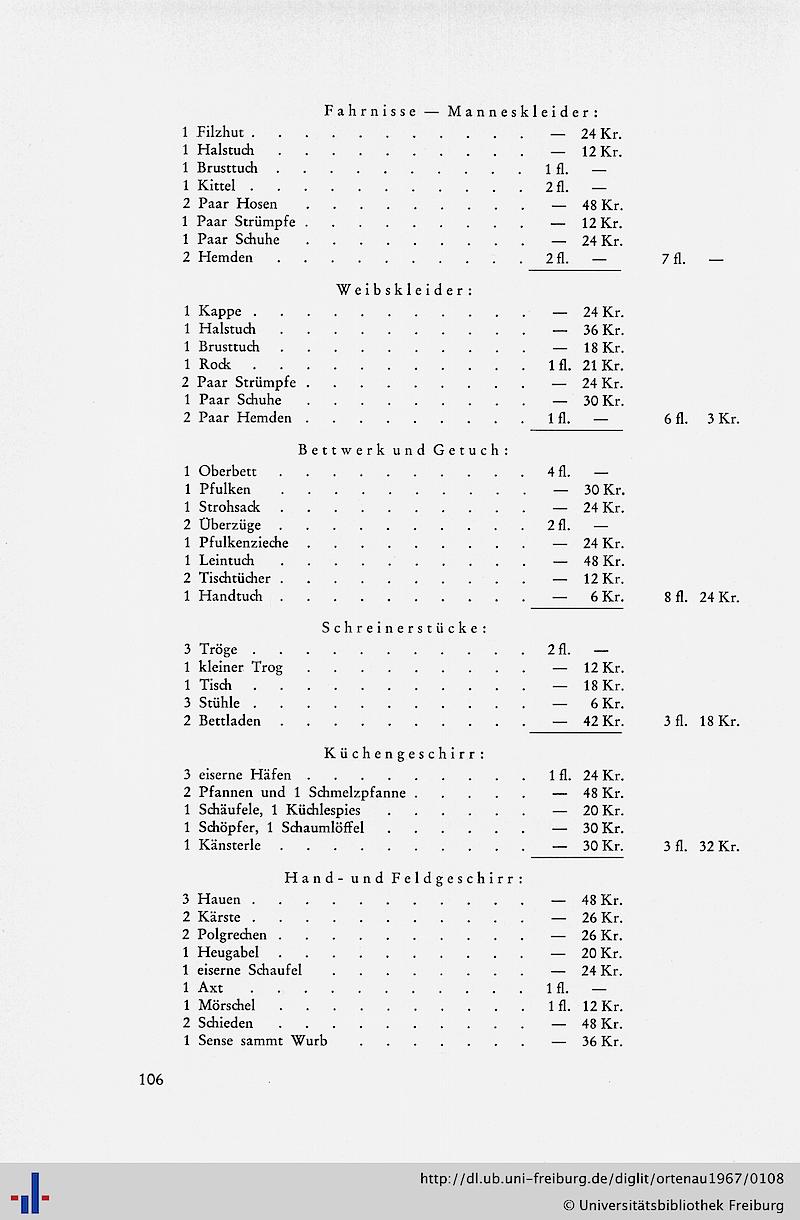 Fahrnisse — Manneskleider:

| | | | | |
|---|---|---|---|---|
| 1 Filzhut | — | 24 Kr. | | |
| 1 Halstuch | — | 12 Kr. | | |
| 1 Brusttuch | 1 fl. | — | | |
| 1 Kittel | 2 fl. | — | | |
| 2 Paar Hosen | — | 48 Kr. | | |
| 1 Paar Strümpfe | — | 12 Kr. | | |
| 1 Paar Schuhe | — | 24 Kr. | | |
| 2 Hemden | 2 fl. | — | 7 fl. | — |

Weibskleider:

| | | | | |
|---|---|---|---|---|
| 1 Kappe | — | 24 Kr. | | |
| 1 Halstuch | — | 36 Kr. | | |
| 1 Brusttuch | — | 18 Kr. | | |
| 1 Rock | 1 fl. | 21 Kr. | | |
| 2 Paar Strümpfe | — | 24 Kr. | | |
| 1 Paar Schuhe | — | 30 Kr. | | |
| 2 Paar Hemden | 1 fl. | — | 6 fl. | 3 Kr. |

Bettwerk und Getuch:

| | | | | |
|---|---|---|---|---|
| 1 Oberbett | 4 fl. | — | | |
| 1 Pfulken | — | 30 Kr. | | |
| 1 Strohsack | — | 24 Kr. | | |
| 2 Überzüge | 2 fl. | — | | |
| 1 Pfulkenzieche | — | 24 Kr. | | |
| 1 Leintuch | — | 48 Kr. | | |
| 2 Tischtücher | — | 12 Kr. | | |
| 1 Handtuch | — | 6 Kr. | 8 fl. | 24 Kr. |

Schreinerstücke:

| | | | | |
|---|---|---|---|---|
| 3 Tröge | 2 fl. | — | | |
| 1 kleiner Trog | — | 12 Kr. | | |
| 1 Tisch | — | 18 Kr. | | |
| 3 Stühle | — | 6 Kr. | | |
| 2 Bettladen | — | 42 Kr. | 3 fl. | 18 Kr. |

Küchengeschirr:

| | | | | |
|---|---|---|---|---|
| 3 eiserne Häfen | 1 fl. | 24 Kr. | | |
| 2 Pfannen und 1 Schmelzpfanne | — | 48 Kr. | | |
| 1 Schäufele, 1 Küchlespies | — | 20 Kr. | | |
| 1 Schöpfer, 1 Schaumlöffel | — | 30 Kr. | | |
| 1 Känsterle | — | 30 Kr. | 3 fl. | 32 Kr. |

Hand- und Feldgeschirr:

| | | |
|---|---|---|
| 3 Hauen | — | 48 Kr. |
| 2 Kärste | — | 26 Kr. |
| 2 Polgrechen | — | 26 Kr. |
| 1 Heugabel | — | 20 Kr. |
| 1 eiserne Schaufel | — | 24 Kr. |
| 1 Axt | 1 fl. | — |
| 1 Mörschel | 1 fl. | 12 Kr. |
| 2 Schieden | — | 48 Kr. |
| 1 Sense sammt Wurb | — | 36 Kr. |

106

http://dl.ub.uni-freiburg.de/diglit/ortenau1967/0108
© Universitätsbibliothek Freiburg